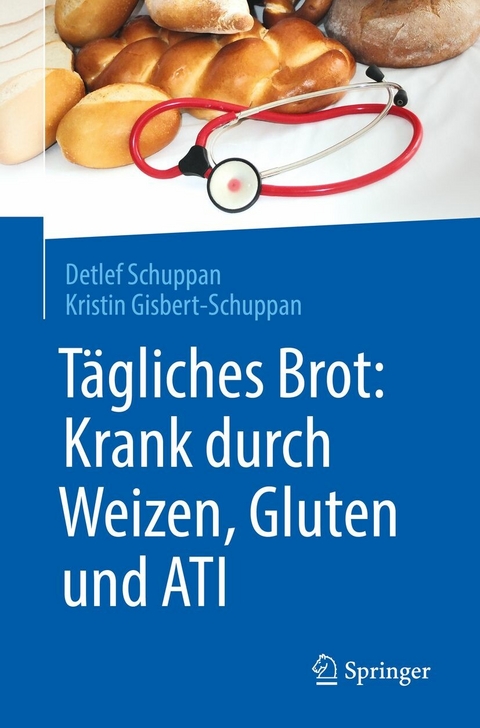 Detlef Schuppan
Kristin Gisbert-Schuppan

Tägliches Brot: Krank durch Weizen, Gluten und ATI

Springer